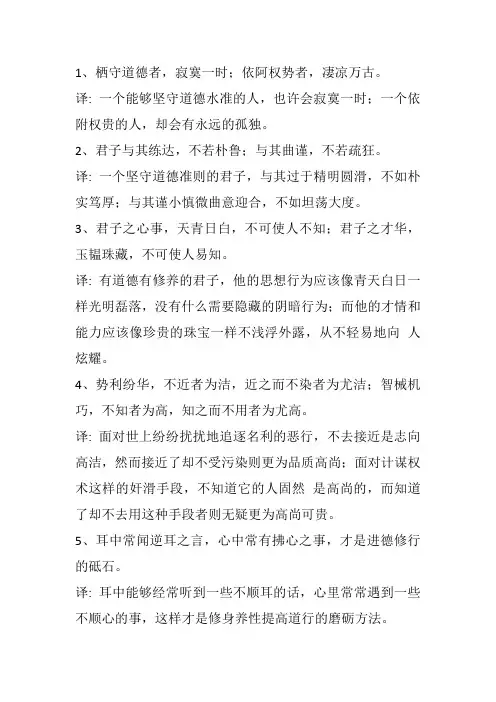 1、栖守道德者，寂寞一时；依阿权势者，凄凉万古。

译：一个能够坚守道德水准的人，也许会寂寞一时；一个依附权贵的人，却会有永远的孤独。

2、君子与其练达，不若朴鲁；与其曲谨，不若疏狂。

译：一个坚守道德准则的君子，与其过于精明圆滑，不如朴实笃厚；与其谨小慎微曲意迎合，不如坦荡大度。

3、君子之心事，天青日白，不可使人不知；君子之才华，玉韫珠藏，不可使人易知。

译：有道德有修养的君子，他的思想行为应该像青天白日一样光明磊落，没有什么需要隐藏的阴暗行为；而他的才情和能力应该像珍贵的珠宝一样不浅浮外露，从不轻易地向 人炫耀。

4、势利纷华，不近者为洁，近之而不染者为尤洁；智械机巧，不知者为高，知之而不用者为尤高。

译：面对世上纷纷扰扰地追逐名利的恶行，不去接近是志向高洁，然而接近了却不受污染则更为品质高尚；面对计谋权术这样的奸滑手段，不知道它的人固然 是高尚的，而知道了却不去用这种手段者则无疑更为高尚可贵。

5、耳中常闻逆耳之言，心中常有拂心之事，才是进德修行的砥石。

译：耳中能够经常听到一些不顺耳的话，心里常常遇到一些不顺心的事，这样才是修身养性提高道行的磨砺方法。